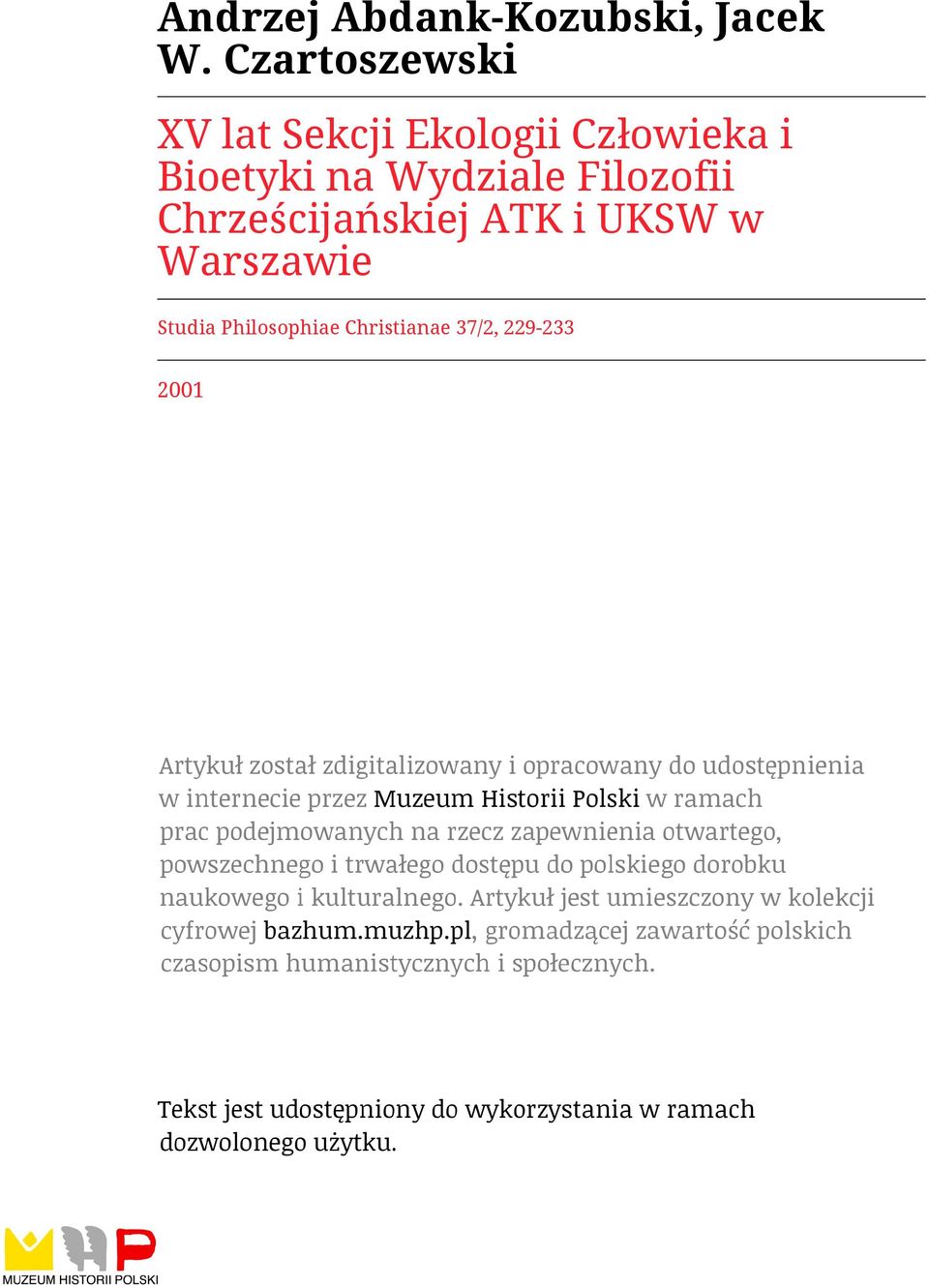 Andrzej Abdank-Kozubski, Jacek W. Czartoszewski

XV lat Sekcji Ekologii Człowieka i Bioetyki na Wydziale Filozofii Chrześcijańskiej ATK i UKSW w Warszawie

Studia Philosophiae Christianae 37/2, 229-233

2001

Artykuł został zdigitalizowany i opracowany do udostępnienia w internecie przez Muzeum Historii Polski w ramach prac podejmowanych na rzecz zapewnienia otwartego, powszechnego i trwałego dostępu do polskiego dorobku naukowego i kulturalnego. Artykuł jest umieszczony w kolekcji cyfrowej bazhum.muzhp.pl, gromadzącej zawartość polskich czasopism humanistycznych i społecznych.

Tekst jest udostępniony do wykorzystania w ramach dozwolonego użytku.

MUZEUM HISTORII POLSKI